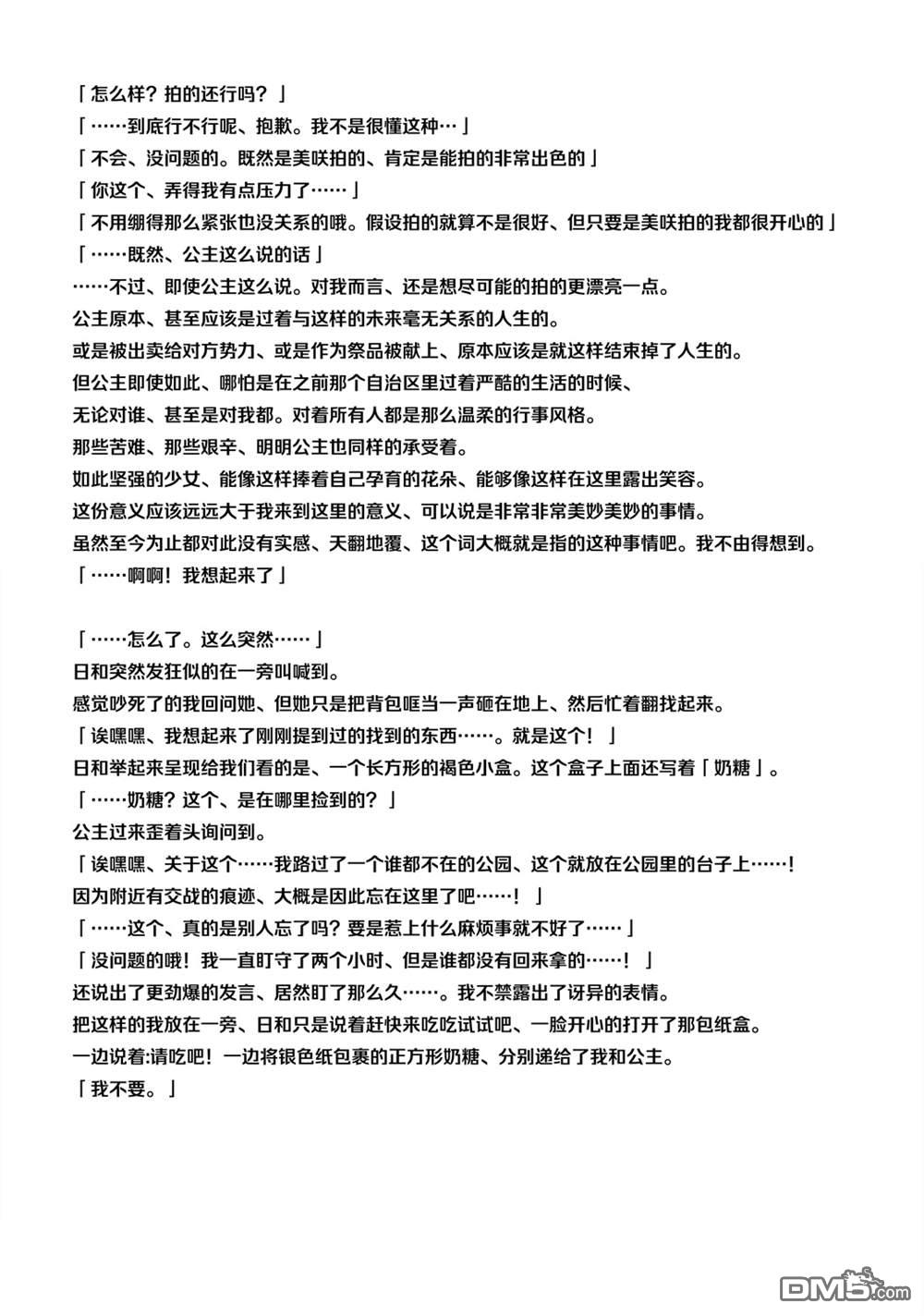 「怎么样？拍的还行吗？」
「……到底行不行呢、抱歉。我不是很懂这种…」
「不会、没问题的。既然是美咲拍的、肯定是能拍的非常出色的」
「你这个、弄得我有点压力了……」
「不用绷得那么紧张也没关系的哦。假设拍的就算不是很好、但只要是美咲拍的我都很开心的」
「……既然、公主这么说的话」
……不过、即使公主这么说。对我而言、还是想尽可能的拍的更漂亮一点。
公主原本、甚至应该是过着与这样的未来毫无关系的人生的。
或是被出卖给对方势力、或是作为祭品被献上、原本应该是就这样结束掉了人生的。
但公主即使如此、哪怕是在之前那个自治区里过着严酷的生活的时候、
无论对谁、甚至是对我都。对着所有人都是那么温柔的行事风格。
那些苦难、那些艰辛、明明公主也同样的承受着。
如此坚强的少女、能像这样捧着自己孕育的花朵、能够像这样在这里露出笑容。
这份意义应该远远大于我来到这里的意义、可以说是非常非常美妙美妙的事情。
虽然至今为止都对此没有实感、天翻地覆、这个词大概就是指的这种事情吧。我不由得想到。
「……啊啊！我想起来了」

「……怎么了。这么突然……」
日和突然发狂似的在一旁叫喊到。
感觉吵死了的我回问她、但她只是把背包哐当一声砸在地上、然后忙着翻找起来。
「诶嘿嘿、我想起来了刚刚提到过的找到的东西……。就是这个！」
日和举起来呈现给我们看的是、一个长方形的褐色小盒。这个盒子上面还写着「奶糖」。
「……奶糖？这个、是在哪里捡到的？」
公主过来歪着头询问到。
「诶嘿嘿、关于这个……我路过了一个谁都不在的公园、这个就放在公园里的台子上……！
因为附近有交战的痕迹、大概是因此忘在这里了吧……！」
「……这个、真的是别人忘了吗？要是惹上什么麻烦事就不好了……」
「没问题的哦！我一直盯守了两个小时、但是谁都没有回来拿的……！」
还说出了更劲爆的发言、居然盯了那么久……。我不禁露出了讶异的表情。
把这样的我放在一旁、日和只是说着赶快来吃吃试试吧、一脸开心的打开了那包纸盒。
一边说着:请吃吧！一边将银色纸包裹的正方形奶糖、分别递给了我和公主。
「我不要。」

DM5.com